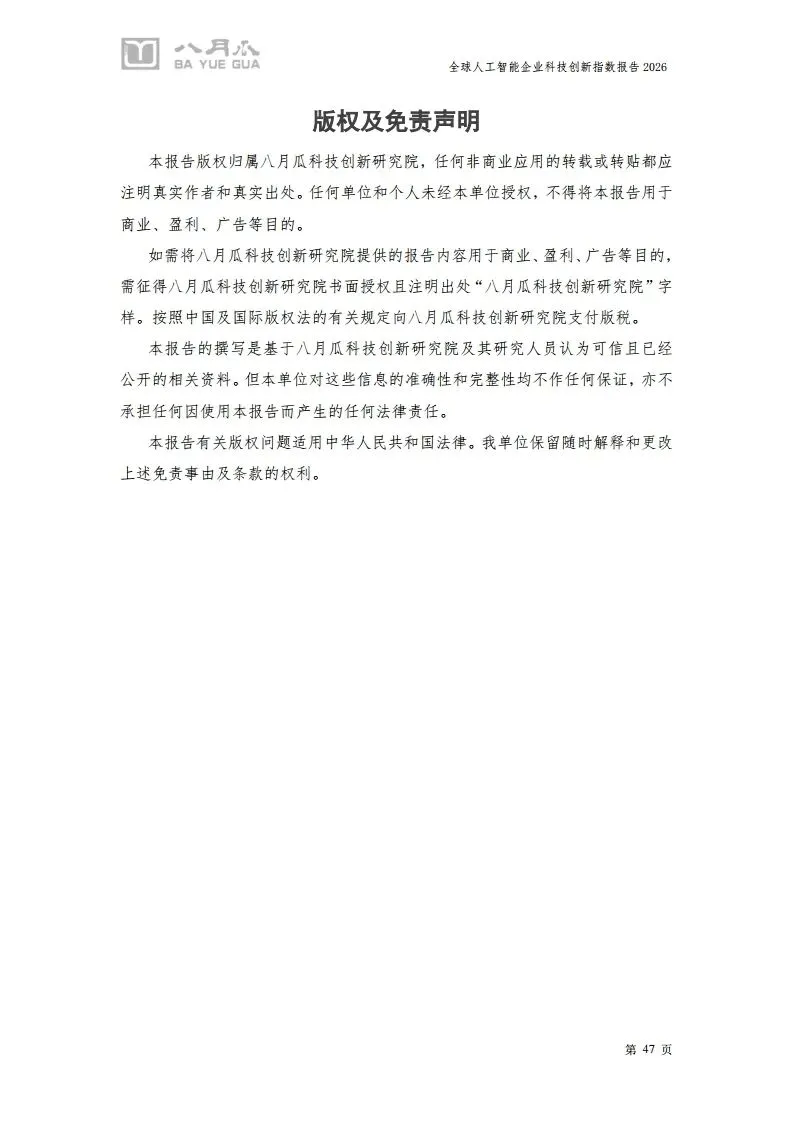 八月瓜
BA YUE GUA

全球人工智能企业科技创新指数报告2026

版权及免责声明

本报告版权归属八月瓜科技创新研究院，任何非商业应用的转载或转贴都应注明真实作者和真实出处。任何单位和个人未经本单位授权，不得将本报告用于商业、盈利、广告等目的。

如需将八月瓜科技创新研究院提供的报告内容用于商业、盈利、广告等目的，需征得八月瓜科技创新研究院书面授权且注明出处“八月瓜科技创新研究院”字样。按照中国及国际版权法的有关规定向八月瓜科技创新研究院支付版税。

本报告的撰写是基于八月瓜科技创新研究院及其研究人员认为可信且已经公开的相关资料。但本单位对这些信息的准确性和完整性均不作任何保证，亦不承担任何因使用本报告而产生的任何法律责任。

本报告有关版权问题适用中华人民共和国法律。我单位保留随时解释和更改上述免责事由及条款的权利。

第47页